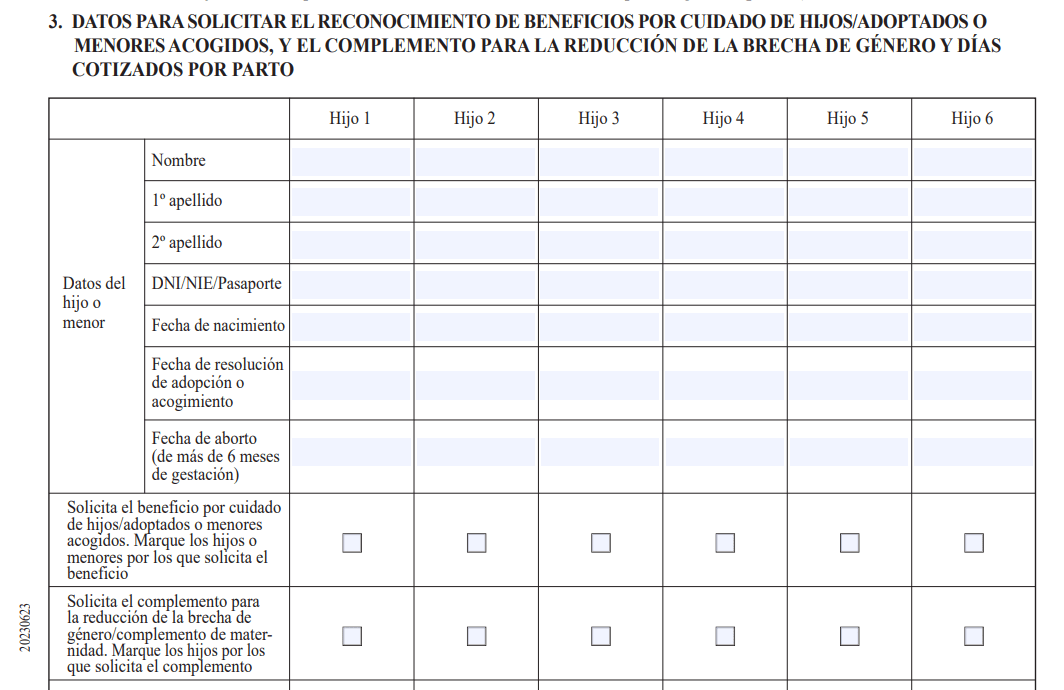 3. DATOS PARA SOLICITAR EL RECONOCIMIENTO DE BENEFICIOS POR CUIDADO DE HIJOS/ADOPTADOS O MENORES ACOGIDOS, Y EL COMPLEMENTO PARA LA REDUCCIÓN DE LA BRECHA DE GÉNERO Y DÍAS COTIZADOS POR PARTO

| | | Hijo 1 | Hijo 2 | Hijo 3 | Hijo 4 | Hijo 5 | Hijo 6 |
|---|---|---|---|---|---|---|---|
| Datos del hijo o menor | Nombre | | | | | | |
| | 1º apellido | | | | | | |
| | 2º apellido | | | | | | |
| | DNI/NIE/Pasaporte | | | | | | |
| | Fecha de nacimiento | | | | | | |
| | Fecha de resolución de adopción o acogimiento | | | | | | |
| | Fecha de aborto (de más de 6 meses de gestación) | | | | | | |
| Solicita el beneficio por cuidado de hijos/adoptados o menores acogidos. Marque los hijos o menores por los que solicita el beneficio | | ☐ | ☐ | ☐ | ☐ | ☐ | ☐ |
| Solicita el complemento para la reducción de la brecha de género/complemento de maternidad. Marque los hijos por los que solicita el complemento | | ☐ | ☐ | ☐ | ☐ | ☐ | ☐ |

20230623